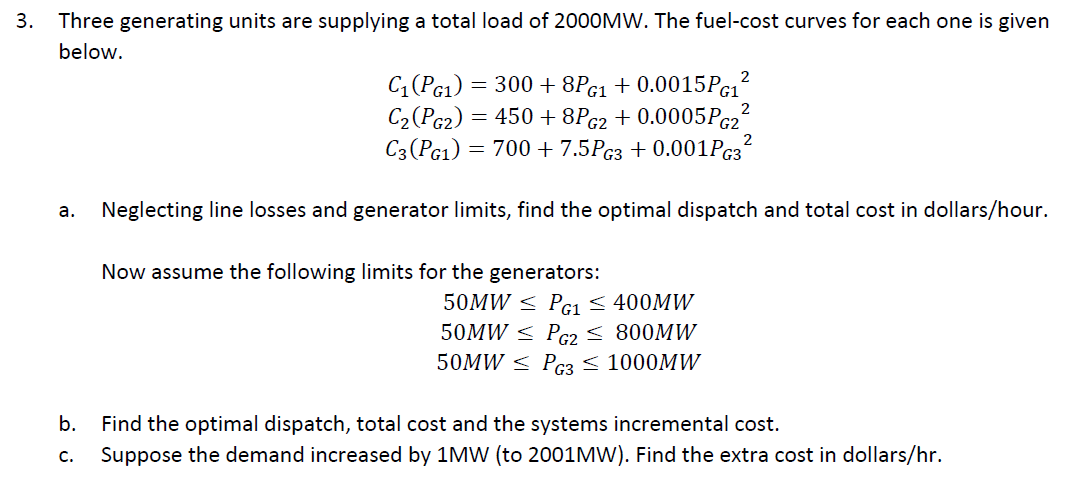 3. Three generating units are supplying a total load of 2000MW. The fuel-cost curves for each one is given below.

$C_1(P_{G1}) = 300 + 8P_{G1} + 0.0015{P_{G1}}^2$
$C_2(P_{G2}) = 450 + 8P_{G2} + 0.0005{P_{G2}}^2$
$C_3(P_{G1}) = 700 + 7.5P_{G3} + 0.001{P_{G3}}^2$

a. Neglecting line losses and generator limits, find the optimal dispatch and total cost in dollars/hour.

Now assume the following limits for the generators:

$50MW \leq P_{G1} \leq 400MW$
$50MW \leq P_{G2} \leq 800MW$
$50MW \leq P_{G3} \leq 1000MW$

b. Find the optimal dispatch, total cost and the systems incremental cost.

c. Suppose the demand increased by 1MW (to 2001MW). Find the extra cost in dollars/hr.